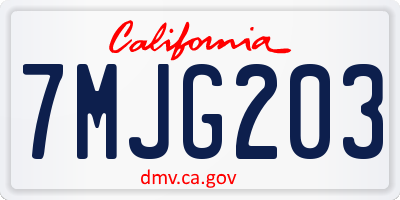 California

7MJG203

dmv.ca.gov